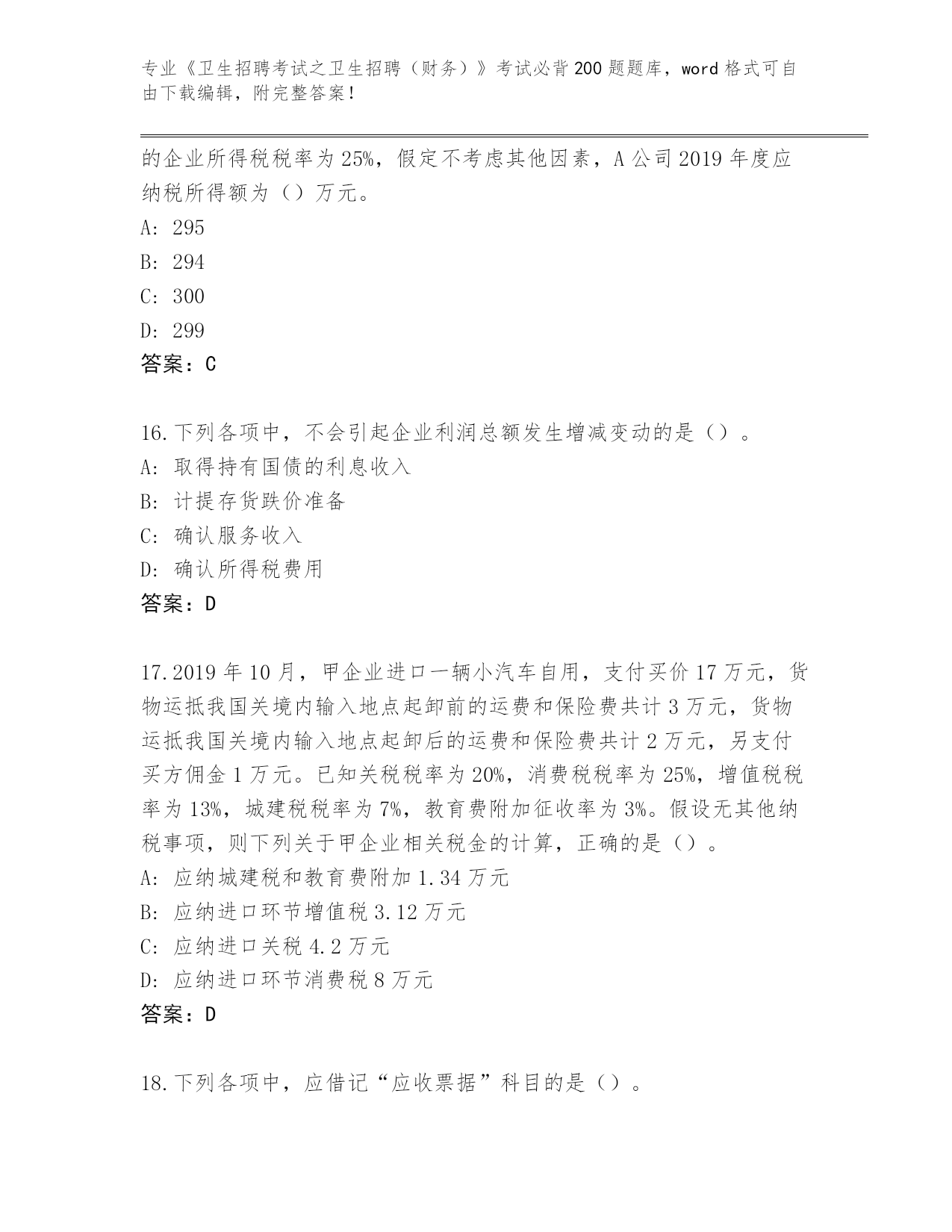 专业《卫生招聘考试之卫生招聘（财务）》考试必背200题题库，word格式可自由下载编辑，附完整答案！

的企业所得税税率为25%，假定不考虑其他因素，A公司2019年度应纳税所得额为（）万元。
A: 295
B: 294
C: 300
D: 299
答案：C

16.下列各项中，不会引起企业利润总额发生增减变动的是（）。
A: 取得持有国债的利息收入
B: 计提存货跌价准备
C: 确认服务收入
D: 确认所得税费用
答案：D

17.2019年10月，甲企业进口一辆小汽车自用，支付买价17万元，货物运抵我国关境内输入地点起卸前的运费和保险费共计3万元，货物运抵我国关境内输入地点起卸后的运费和保险费共计2万元，另支付买方佣金1万元。已知关税税率为20%，消费税税率为25%，增值税税率为13%，城建税税率为7%，教育费附加征收率为3%。假设无其他纳税事项，则下列关于甲企业相关税金的计算，正确的是（）。
A: 应纳城建税和教育费附加1.34万元
B: 应纳进口环节增值税3.12万元
C: 应纳进口关税4.2万元
D: 应纳进口环节消费税8万元
答案：D

18.下列各项中，应借记“应收票据”科目的是（）。